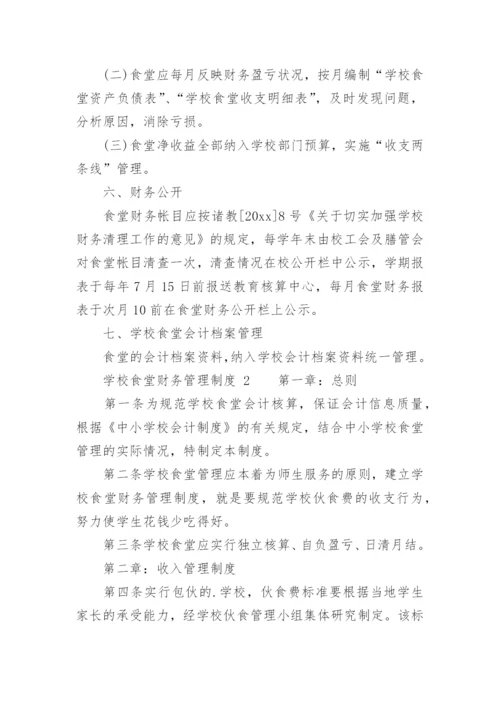 (二)食堂应每月反映财务盈亏状况，按月编制“学校食堂资产负债表”、“学校食堂收支明细表”，及时发现问题，分析原因，消除亏损。

(三)食堂净收益全部纳入学校部门预算，实施“收支两条线”管理。

六、财务公开

食堂财务帐目应按诸教[20xx]8号《关于切实加强学校财务清理工作的意见》的规定，每学年末由校工会及膳管会对食堂帐目清查一次，清查情况在校公开栏中公示，学期报表于每年7月15日前报送教育核算中心，每月食堂财务报表于次月10前在食堂财务公开栏上公示。

七、学校食堂会计档案管理

食堂的会计档案资料，纳入学校会计档案资料统一管理。

学校食堂财务管理制度 2　　第一章：总则

第一条为规范学校食堂会计核算，保证会计信息质量，根据《中小学校会计制度》的有关规定，结合中小学校食堂管理的实际情况，特制定本制度。

第二条学校食堂管理应本着为师生服务的原则，建立学校食堂财务管理制度，就是要规范学校伙食费的收支行为，努力使学生花钱少吃得好。

第三条学校食堂应实行独立核算、自负盈亏、日清月结。

第二章：收入管理制度

第四条实行包伙的.学校，伙食费标准要根据当地学生家长的承受能力，经学校伙食管理小组集体研究制定。该标